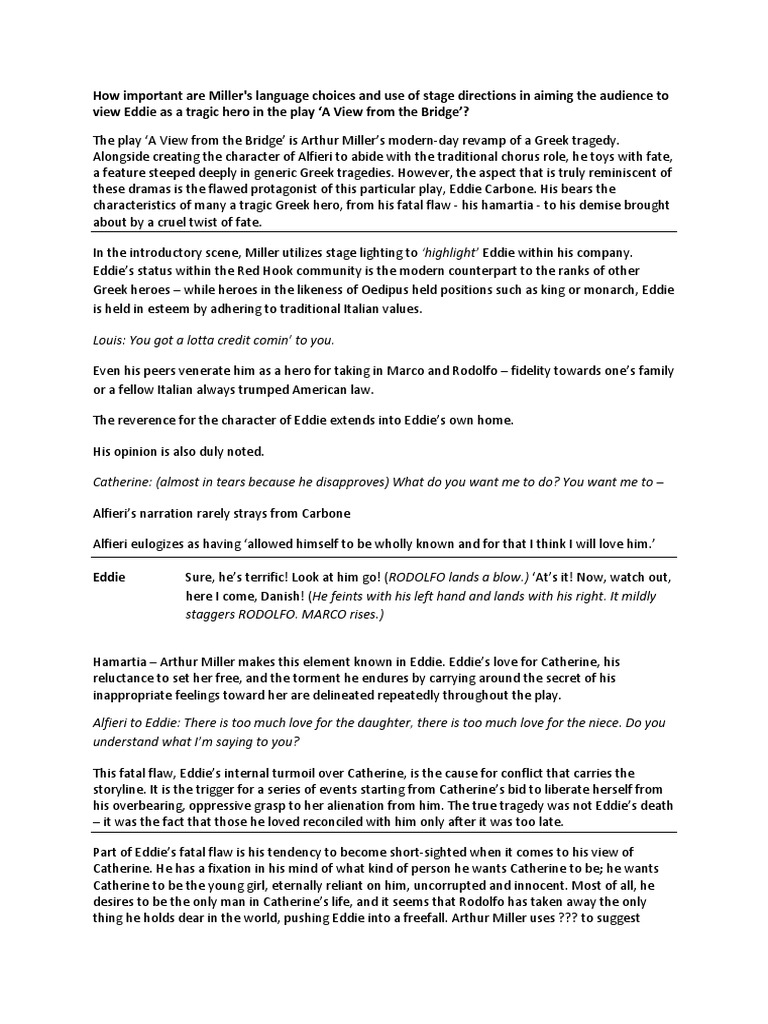 How important are Miller's language choices and use of stage directions in aiming the audience to view Eddie as a tragic hero in the play 'A View from the Bridge'?

The play 'A View from the Bridge' is Arthur Miller's modern-day revamp of a Greek tragedy. Alongside creating the character of Alfieri to abide with the traditional chorus role, he toys with fate, a feature steeped deeply in generic Greek tragedies. However, the aspect that is truly reminiscent of these dramas is the flawed protagonist of this particular play, Eddie Carbone. His bears the characteristics of many a tragic Greek hero, from his fatal flaw - his hamartia - to his demise brought about by a cruel twist of fate.

In the introductory scene, Miller utilizes stage lighting to 'highlight' Eddie within his company. Eddie's status within the Red Hook community is the modern counterpart to the ranks of other Greek heroes – while heroes in the likeness of Oedipus held positions such as king or monarch, Eddie is held in esteem by adhering to traditional Italian values.

Louis: You got a lotta credit comin' to you.

Even his peers venerate him as a hero for taking in Marco and Rodolfo – fidelity towards one's family or a fellow Italian always trumped American law.

The reverence for the character of Eddie extends into Eddie's own home.

His opinion is also duly noted.

Catherine: (almost in tears because he disapproves) What do you want me to do? You want me to –

Alfieri's narration rarely strays from Carbone

Alfieri eulogizes as having 'allowed himself to be wholly known and for that I think I will love him.'

Eddie Sure, he's terrific! Look at him go! (RODOLFO lands a blow.) 'At's it! Now, watch out, here I come, Danish! (He feints with his left hand and lands with his right. It mildly staggers RODOLFO. MARCO rises.)

Hamartia – Arthur Miller makes this element known in Eddie. Eddie's love for Catherine, his reluctance to set her free, and the torment he endures by carrying around the secret of his inappropriate feelings toward her are delineated repeatedly throughout the play.

Alfieri to Eddie: There is too much love for the daughter, there is too much love for the niece. Do you understand what I'm saying to you?

This fatal flaw, Eddie's internal turmoil over Catherine, is the cause for conflict that carries the storyline. It is the trigger for a series of events starting from Catherine's bid to liberate herself from his overbearing, oppressive grasp to her alienation from him. The true tragedy was not Eddie's death – it was the fact that those he loved reconciled with him only after it was too late.

Part of Eddie's fatal flaw is his tendency to become short-sighted when it comes to his view of Catherine. He has a fixation in his mind of what kind of person he wants Catherine to be; he wants Catherine to be the young girl, eternally reliant on him, uncorrupted and innocent. Most of all, he desires to be the only man in Catherine's life, and it seems that Rodolfo has taken away the only thing he holds dear in the world, pushing Eddie into a freefall. Arthur Miller uses ??? to suggest